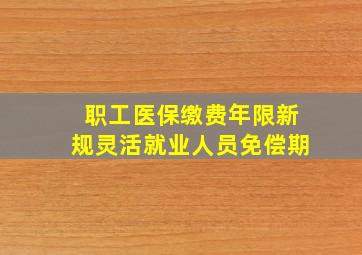 职工医保缴费年限新规灵活就业人员免偿期